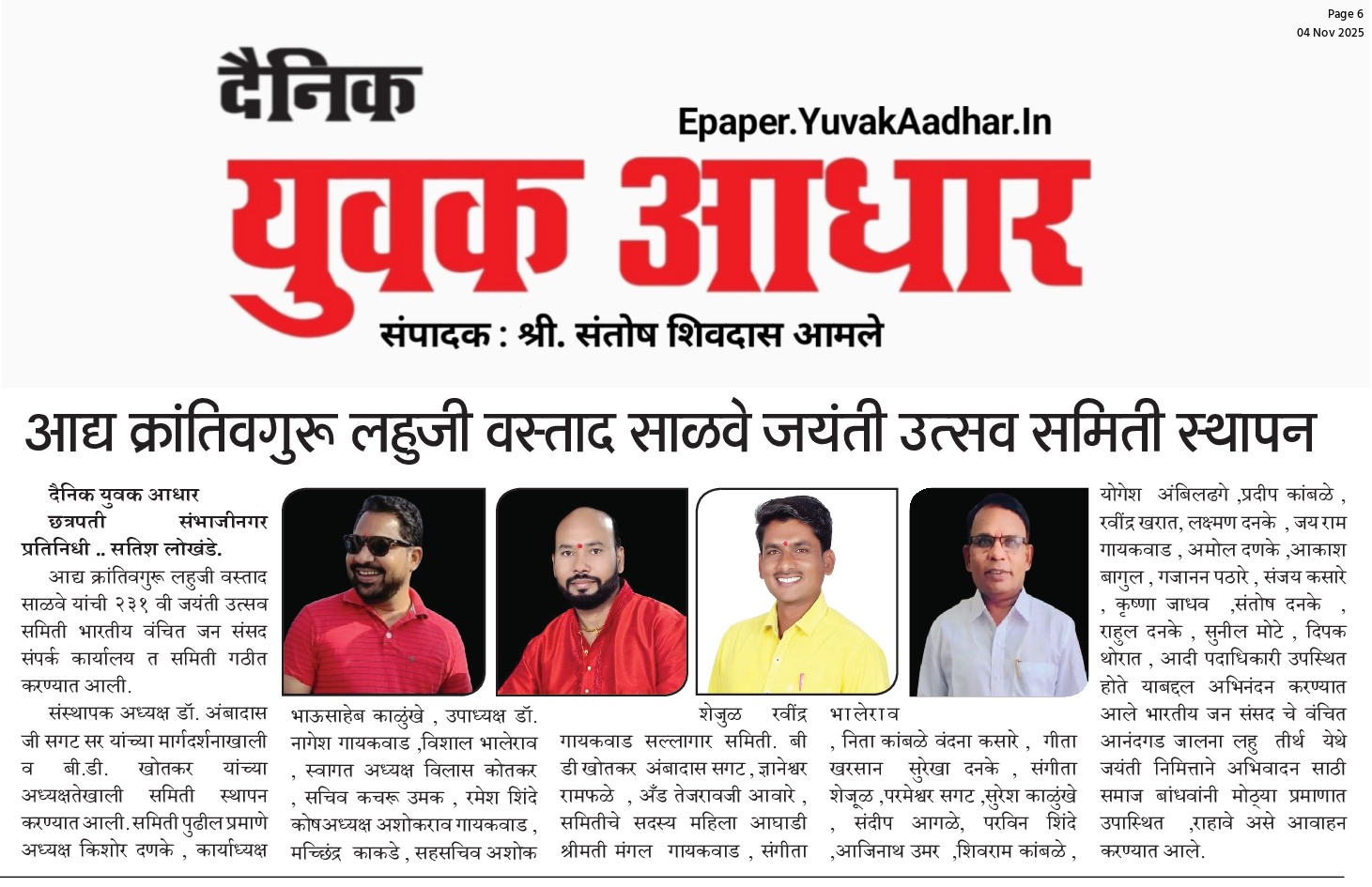 Page 6
04 Nov 2025

दैनिक

Epaper.YuvakAadhar.In

युवक आधार

संपादक : श्री. संतोष शिवदास आमले

आद्य क्रांतिवगुरू लहुजी वस्ताद साळवे जयंती उत्सव समिती स्थापन

दैनिक युवक आधार
छत्रपती संभाजीनगर
प्रतिनिधी .. सतिश लोखंडे.

आद्य क्रांतिवगुरू लहुजी वस्ताद साळवे यांची २३१ वी जयंती उत्सव समिती भारतीय वंचित जन संसद संपर्क कार्यालय त समिती गठीत करण्यात आली.

संस्थापक अध्यक्ष डॉ. अंबादास जी सगट सर यांच्या मार्गदर्शनाखाली व बी.डी. खोतकर यांच्या अध्यक्षतेखाली समिती स्थापन करण्यात आली. समिती पुढील प्रमाणे अध्यक्ष किशोर दणके , कार्याध्यक्ष भाऊसाहेब काळुंखे , उपाध्यक्ष डॉ. नागेश गायकवाड ,विशाल भालेराव , स्वागत अध्यक्ष विलास कोतकर , सचिव कचरू उमक , रमेश शिंदे कोषअध्यक्ष अशोकराव गायकवाड , मच्छिंद्र काकडे , सहसचिव अशोक शेजुळ रवींद्र गायकवाड सल्लागार समिती. बी डी खोतकर अंबादास सगट , ज्ञानेश्वर रामफळे , अँड तेजरावजी आवारे , समितीचे सदस्य महिला आघाडी श्रीमती मंगल गायकवाड , संगीता भालेराव , निता कांबळे वंदना कसारे , गीता खरसान सुरेखा दनके , संगीता शेजूळ ,परमेश्वर सगट ,सुरेश काळुंखे , संदीप आगळे, परविन शिंदे ,आजिनाथ उमर ,शिवराम कांबळे , योगेश अंबिलढगे ,प्रदीप कांबळे , रवींद्र खरात, लक्ष्मण दनके , जयराम गायकवाड , अमोल दणके ,आकाश बागुल , गजानन पठारे , संजय कसारे , कृष्णा जाधव ,संतोष दनके , राहुल दनके , सुनील मोटे , दिपक थोरात , आदी पदाधिकारी उपस्थित होते याबद्दल अभिनंदन करण्यात आले भारतीय जन संसद चे वंचित आनंदगड जालना लहु तीर्थ येथे जयंती निमित्ताने अभिवादन साठी समाज बांधवांनी मोठ्या प्रमाणात उपास्थित ,राहावे असे आवाहन करण्यात आले.